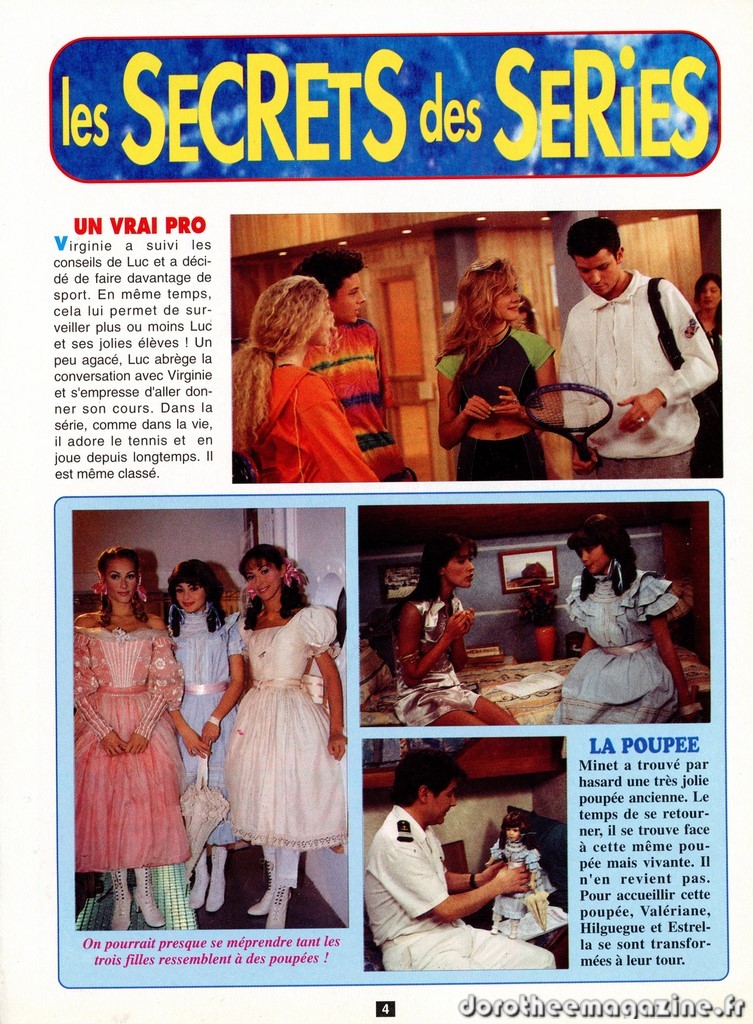 les SECRETS des SERiES

UN VRAI PRO

Virginie a suivi les conseils de Luc et a décidé de faire davantage de sport. En même temps, cela lui permet de surveiller plus ou moins Luc et ses jolies élèves ! Un peu agacé, Luc abrège la conversation avec Virginie et s'empresse d'aller donner son cours. Dans la série, comme dans la vie, il adore le tennis et en joue depuis longtemps. Il est même classé.

On pourrait presque se méprendre tant les trois filles ressemblent à des poupées !

LA POUPEE

Minet a trouvé par hasard une très jolie poupée ancienne. Le temps de se retourner, il se trouve face à cette même poupée mais vivante. Il n'en revient pas. Pour accueillir cette poupée, Valériane, Hilguegue et Estrella se sont transformées à leur tour.

4

dorotheemagazine.fr